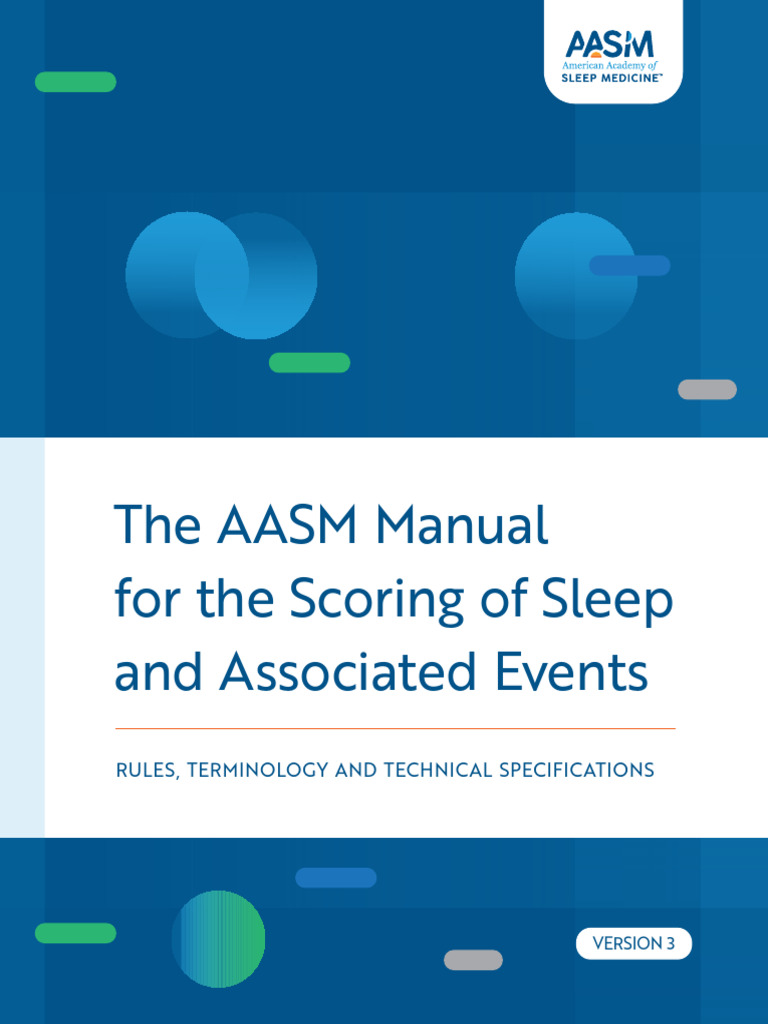 AASM
American Academy of
SLEEP MEDICINE™

The AASM Manual for the Scoring of Sleep and Associated Events

RULES, TERMINOLOGY AND TECHNICAL SPECIFICATIONS

VERSION 3